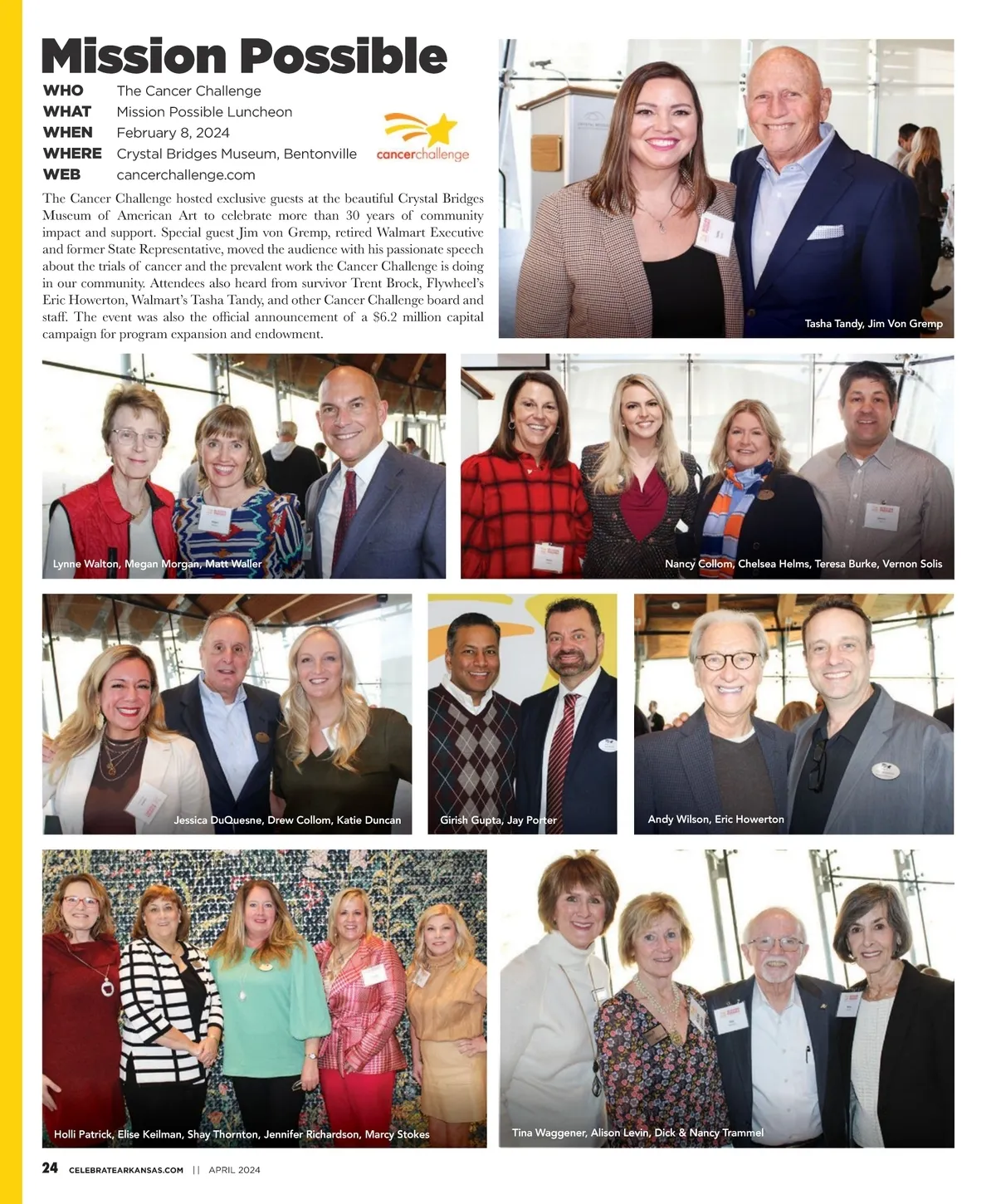 Mission Possible

WHO The Cancer Challenge
WHAT Mission Possible Luncheon
WHEN February 8, 2024
WHERE Crystal Bridges Museum, Bentonville
WEB cancerchallenge.com

cancerchallenge

The Cancer Challenge hosted exclusive guests at the beautiful Crystal Bridges Museum of American Art to celebrate more than 30 years of community impact and support. Special guest Jim von Gremp, retired Walmart Executive and former State Representative, moved the audience with his passionate speech about the trials of cancer and the prevalent work the Cancer Challenge is doing in our community. Attendees also heard from survivor Trent Brock, Flywheel's Eric Howerton, Walmart's Tasha Tandy, and other Cancer Challenge board and staff. The event was also the official announcement of a $6.2 million capital campaign for program expansion and endowment.

Tasha Tandy, Jim Von Gremp

Lynne Walton, Megan Morgan, Matt Waller

Nancy Collom, Chelsea Helms, Teresa Burke, Vernon Solis

Jessica DuQuesne, Drew Collom, Katie Duncan

Girish Gupta, Jay Porter

Andy Wilson, Eric Howerton

Holli Patrick, Elise Keilman, Shay Thornton, Jennifer Richardson, Marcy Stokes

Tina Waggener, Alison Levin, Dick & Nancy Trammel

24 CELEBRATEARKANSAS.COM || APRIL 2024